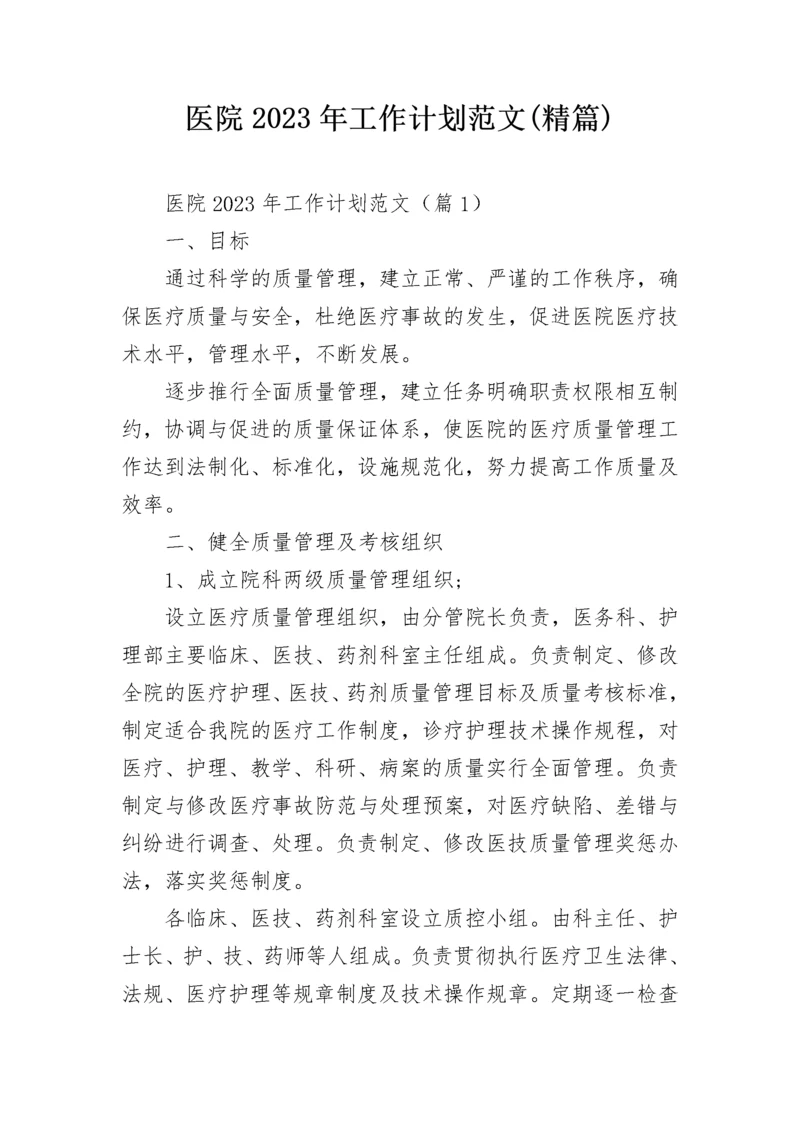 医院 2023 年工作计划范文(精篇)

医院 2023 年工作计划范文（篇 1）

一、目标

通过科学的质量管理，建立正常、严谨的工作秩序，确保医疗质量与安全，杜绝医疗事故的发生，促进医院医疗技术水平，管理水平，不断发展。

逐步推行全面质量管理，建立任务明确职责权限相互制约，协调与促进的质量保证体系，使医院的医疗质量管理工作达到法制化、标准化，设施规范化，努力提高工作质量及效率。

二、健全质量管理及考核组织

1、成立院科两级质量管理组织;

设立医疗质量管理组织，由分管院长负责，医务科、护理部主要临床、医技、药剂科室主任组成。负责制定、修改全院的医疗护理、医技、药剂质量管理目标及质量考核标准，制定适合我院的医疗工作制度，诊疗护理技术操作规程，对医疗、护理、教学、科研、病案的质量实行全面管理。负责制定与修改医疗事故防范与处理预案，对医疗缺陷、差错与纠纷进行调查、处理。负责制定、修改医技质量管理奖惩办法，落实奖惩制度。

各临床、医技、药剂科室设立质控小组。由科主任、护士长、护、技、药师等人组成。负责贯彻执行医疗卫生法律、法规、医疗护理等规章制度及技术操作规章。定期逐一检查